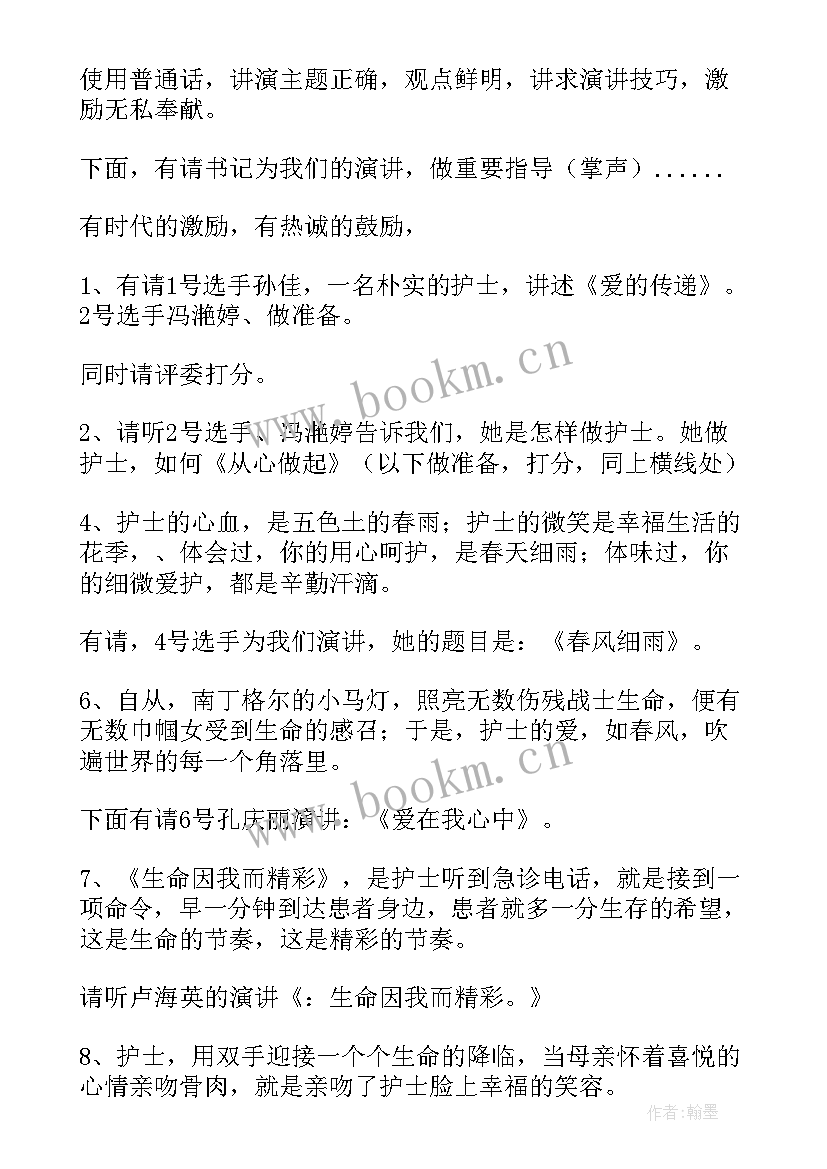 使用普通话，讲演主题正确，观点鲜明，讲求演讲技巧，激励无私奉献。

下面，有请书记为我们的演讲，做重要指导（掌声）......

有时代的激励，有热诚的鼓励，

1、有请1号选手孙佳，一名朴实的护士，讲述《爱的传递》。2号选手冯滟婷、做准备。

同时请评委打分。

2、请听2号选手、冯滟婷告诉我们，她是怎样做护士。她做护士，如何《从心做起》（以下做准备，打分，同上横线处）

4、护士的心血，是五色土的春雨；护士的微笑是幸福生活的花季，、体会过，你的用心呵护，是春天细雨；体味过，你的细微爱护，都是辛勤汗滴。

有请，4号选手为我们演讲，她的题目是：《春风细雨》。

6、自从，南丁格尔的小马灯，照亮无数伤残战士生命，便有无数巾帼女受到生命的感召；于是，护士的爱，如春风，吹遍世界的每一个角落里。

下面有请6号孔庆丽演讲：《爱在我心中》。

7、《生命因我而精彩》，是护士听到急诊电话，就是接到一项命令，早一分钟到达患者身边，患者就多一分生存的希望，这是生命的节奏，这是精彩的节奏。

请听卢海英的演讲《：生命因我而精彩。》

8、护士，用双手迎接一个个生命的降临，当母亲怀着喜悦的心情亲吻骨肉，就是亲吻了护士脸上幸福的笑容。

www.bookm.cn

www.bookm.cn

作者：翰墨